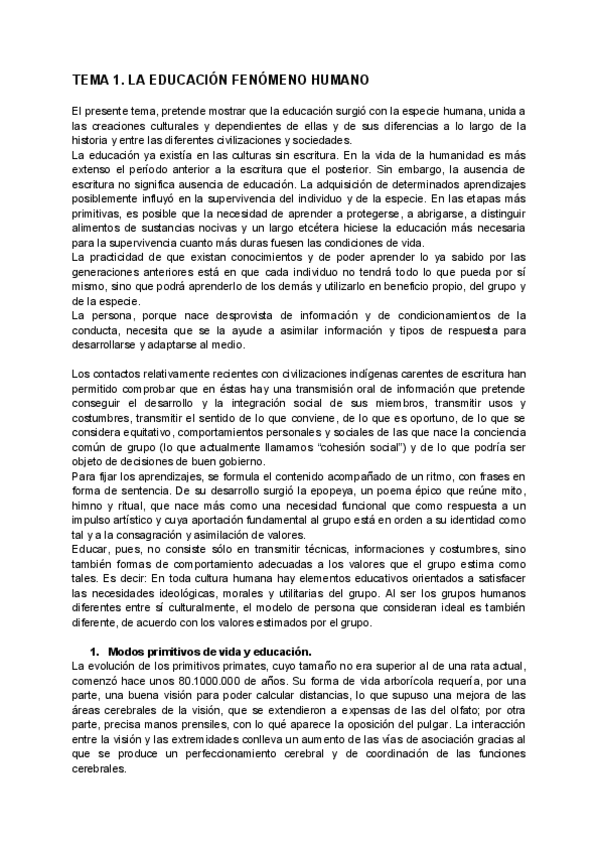 TEMA 1. LA EDUCACIÓN FENÓMENO HUMANO

El presente tema, pretende mostrar que la educación surgió con la especie humana, unida a las creaciones culturales y dependientes de ellas y de sus diferencias a lo largo de la historia y entre las diferentes civilizaciones y sociedades.
La educación ya existía en las culturas sin escritura. En la vida de la humanidad es más extenso el período anterior a la escritura que el posterior. Sin embargo, la ausencia de escritura no significa ausencia de educación. La adquisición de determinados aprendizajes posiblemente influyó en la supervivencia del individuo y de la especie. En las etapas más primitivas, es posible que la necesidad de aprender a protegerse, a abrigarse, a distinguir alimentos de sustancias nocivas y un largo etcétera hiciese la educación más necesaria para la supervivencia cuanto más duras fuesen las condiciones de vida.
La practicidad de que existan conocimientos y de poder aprender lo ya sabido por las generaciones anteriores está en que cada individuo no tendrá todo lo que pueda por sí mismo, sino que podrá aprenderlo de los demás y utilizarlo en beneficio propio, del grupo y de la especie.
La persona, porque nace desprovista de información y de condicionamientos de la conducta, necesita que se la ayude a asimilar información y tipos de respuesta para desarrollarse y adaptarse al medio.

Los contactos relativamente recientes con civilizaciones indígenas carentes de escritura han permitido comprobar que en éstas hay una transmisión oral de información que pretende conseguir el desarrollo y la integración social de sus miembros, transmitir usos y costumbres, transmitir el sentido de lo que conviene, de lo que es oportuno, de lo que se considera equitativo, comportamientos personales y sociales de las que nace la conciencia común de grupo (lo que actualmente llamamos “cohesión social”) y de lo que podría ser objeto de decisiones de buen gobierno.
Para fijar los aprendizajes, se formula el contenido acompañado de un ritmo, con frases en forma de sentencia. De su desarrollo surgió la epopeya, un poema épico que reúne mito, himno y ritual, que nace más como una necesidad funcional que como respuesta a un impulso artístico y cuya aportación fundamental al grupo está en orden a su identidad como tal y a la consagración y asimilación de valores.
Educar, pues, no consiste sólo en transmitir técnicas, informaciones y costumbres, sino también formas de comportamiento adecuadas a los valores que el grupo estima como tales. Es decir: En toda cultura humana hay elementos educativos orientados a satisfacer las necesidades ideológicas, morales y utilitarias del grupo. Al ser los grupos humanos diferentes entre sí culturalmente, el modelo de persona que consideran ideal es también diferente, de acuerdo con los valores estimados por el grupo.

1. Modos primitivos de vida y educación.
La evolución de los primitivos primates, cuyo tamaño no era superior al de una rata actual, comenzó hace unos 80.1000.000 de años. Su forma de vida arborícola requería, por una parte, una buena visión para poder calcular distancias, lo que supuso una mejora de las áreas cerebrales de la visión, que se extendieron a expensas de las del olfato; por otra parte, precisa manos prensiles, con lo qué aparece la oposición del pulgar. La interacción entre la visión y las extremidades conlleva un aumento de las vías de asociación gracias al que se produce un perfeccionamiento cerebral y de coordinación de las funciones cerebrales.